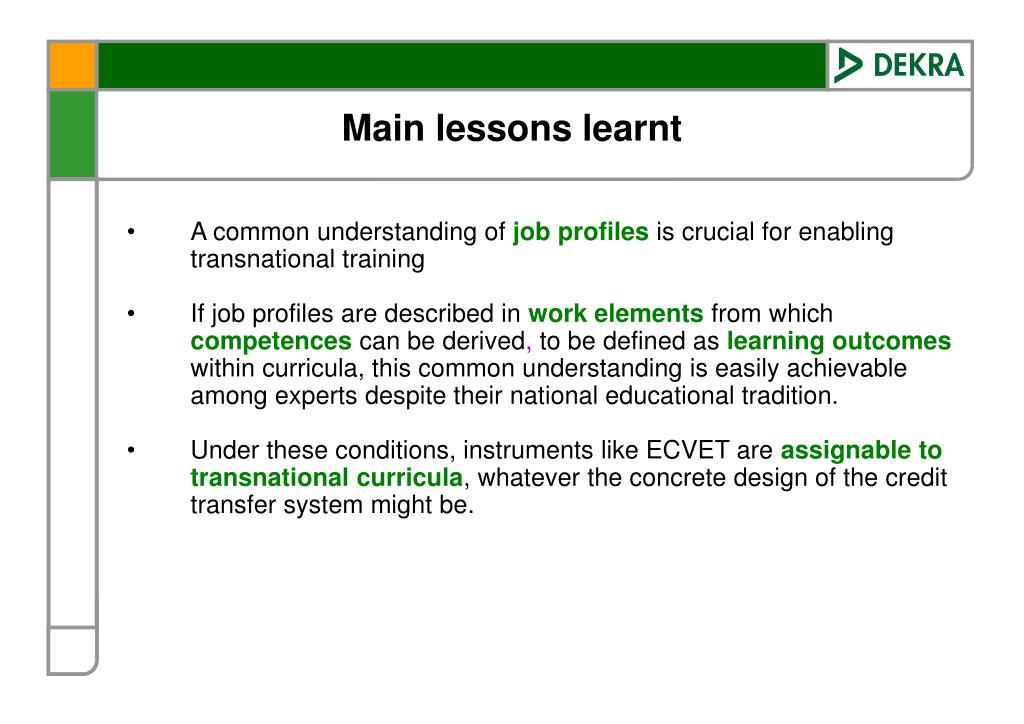 DEKRA

Main lessons learnt

• A common understanding of job profiles is crucial for enabling transnational training

• If job profiles are described in work elements from which competences can be derived, to be defined as learning outcomes within curricula, this common understanding is easily achievable among experts despite their national educational tradition.

• Under these conditions, instruments like ECVET are assignable to transnational curricula, whatever the concrete design of the credit transfer system might be.